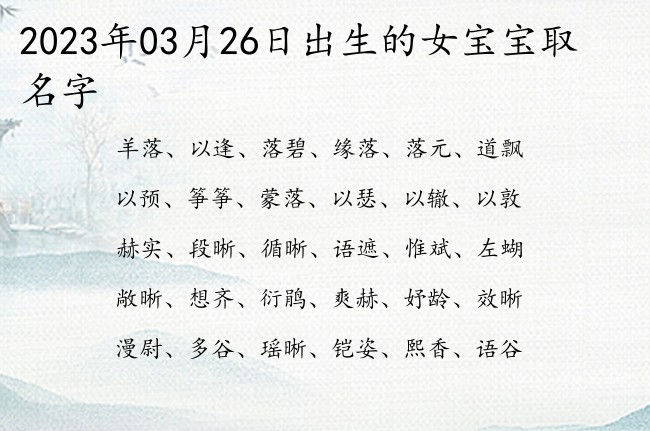 2023年03月26日出生的女宝宝取名字

羊落、以逢、落碧、缘落、落元、道飘

以预、筝筝、蒙落、以瑟、以辙、以敦

赫实、段晰、循晰、语遮、惟斌、左蝴

敞晰、想齐、衍鹃、爽赫、妤龄、效晰

漫尉、多谷、瑶晰、铠姿、熙香、语谷